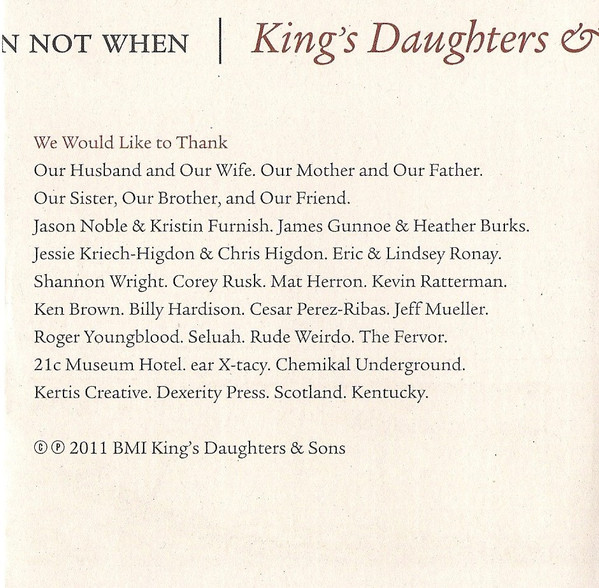 N NOT WHEN | King's Daughters &

We Would Like to Thank

Our Husband and Our Wife. Our Mother and Our Father. Our Sister, Our Brother, and Our Friend. Jason Noble & Kristin Furnish. James Gunnoe & Heather Burks. Jessie Kriech-Higdon & Chris Higdon. Eric & Lindsey Ronay. Shannon Wright. Corey Rusk. Mat Herron. Kevin Ratterman. Ken Brown. Billy Hardison. Cesar Perez-Ribas. Jeff Mueller. Roger Youngblood. Seluah. Rude Weirdo. The Fervor. 21c Museum Hotel. ear X-tacy. Chemikal Underground. Kertis Creative. Dexerity Press. Scotland. Kentucky.

©℗ 2011 BMI King's Daughters & Sons